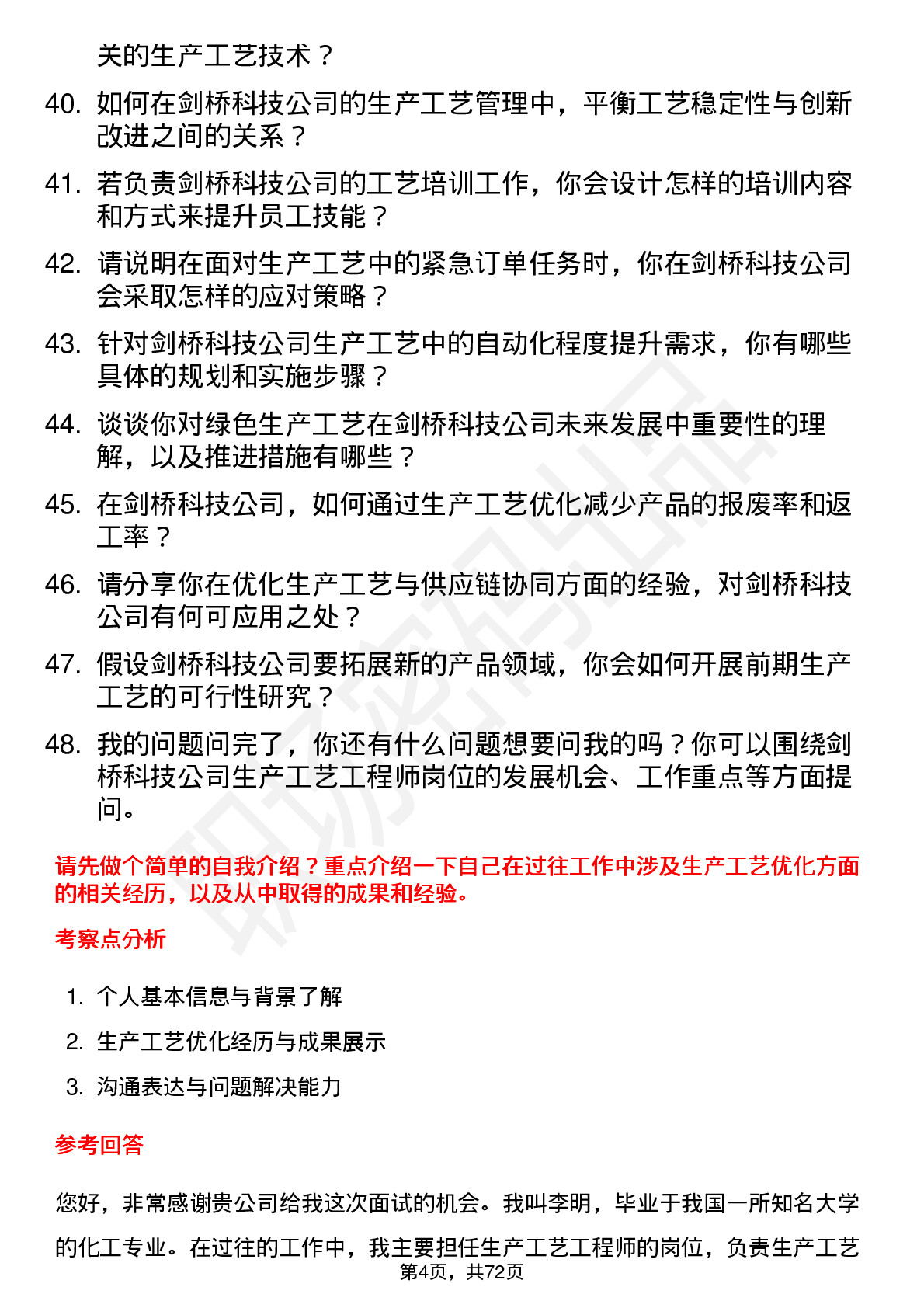 关的生产工艺技术？

40. 如何在剑桥科技公司的生产工艺管理中，平衡工艺稳定性与创新改进之间的关系？

41. 若负责剑桥科技公司的工艺培训工作，你会设计怎样的培训内容和方式来提升员工技能？

42. 请说明在面对生产工艺中的紧急订单任务时，你在剑桥科技公司会采取怎样的应对策略？

43. 针对剑桥科技公司生产工艺中的自动化程度提升需求，你有哪些具体的规划和实施步骤？

44. 谈谈你对绿色生产工艺在剑桥科技公司未来发展中重要性的理解，以及推进措施有哪些？

45. 在剑桥科技公司，如何通过生产工艺优化减少产品的报废率和返工率？

46. 请分享你在优化生产工艺与供应链协同方面的经验，对剑桥科技公司有何可应用之处？

47. 假设剑桥科技公司要拓展新的产品领域，你会如何开展前期生产工艺的可行性研究？

48. 我的问题问完了，你还有什么问题想要问我的吗？你可以围绕剑桥科技公司生产工艺工程师岗位的发展机会、工作重点等方面提问。

请先做个简单的自我介绍？重点介绍一下自己在过往工作中涉及生产工艺优化方面的相关经历，以及从中取得的成果和经验。

考察点分析

1. 个人基本信息与背景了解
2. 生产工艺优化经历与成果展示
3. 沟通表达与问题解决能力

参考回答

您好，非常感谢贵公司给我这次面试的机会。我叫李明，毕业于我国一所知名大学的化工专业。在过往的工作中，我主要担任生产工艺工程师的岗位，负责生产工艺

第4页，共72页